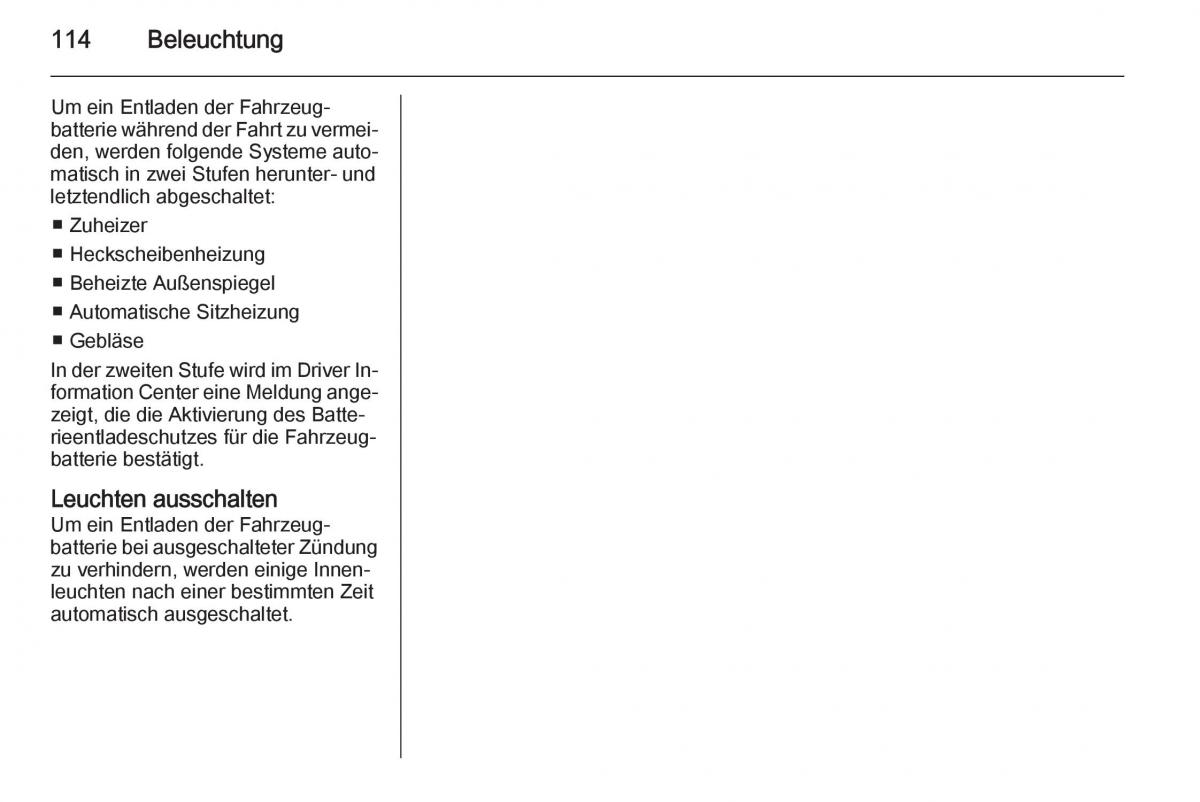 114 Beleuchtung

Um ein Entladen der Fahrzeugbatterie während der Fahrt zu vermeiden, werden folgende Systeme automatisch in zwei Stufen herunter- und letztendlich abgeschaltet:

■ Zuheizer
■ Heckscheibenheizung
■ Beheizte Außenspiegel
■ Automatische Sitzheizung
■ Gebläse

In der zweiten Stufe wird im Driver Information Center eine Meldung angezeigt, die die Aktivierung des Batterieentladeschutzes für die Fahrzeugbatterie bestätigt.

Leuchten ausschalten
Um ein Entladen der Fahrzeugbatterie bei ausgeschalteter Zündung zu verhindern, werden einige Innenleuchten nach einer bestimmten Zeit automatisch ausgeschaltet.